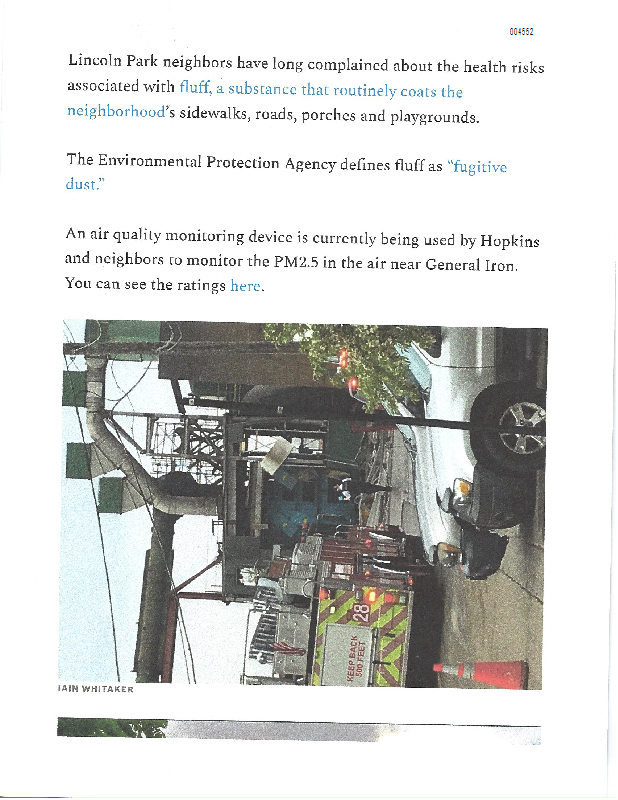 004552

Lincoln Park neighbors have long complained about the health risks associated with fluff, a substance that routinely coats the neighborhood's sidewalks, roads, porches and playgrounds.

The Environmental Protection Agency defines fluff as "fugitive dust."

An air quality monitoring device is currently being used by Hopkins and neighbors to monitor the PM2.5 in the air near General Iron. You can see the ratings here.

28

KEEP BACK 500 FEET

IAIN WHITAKER